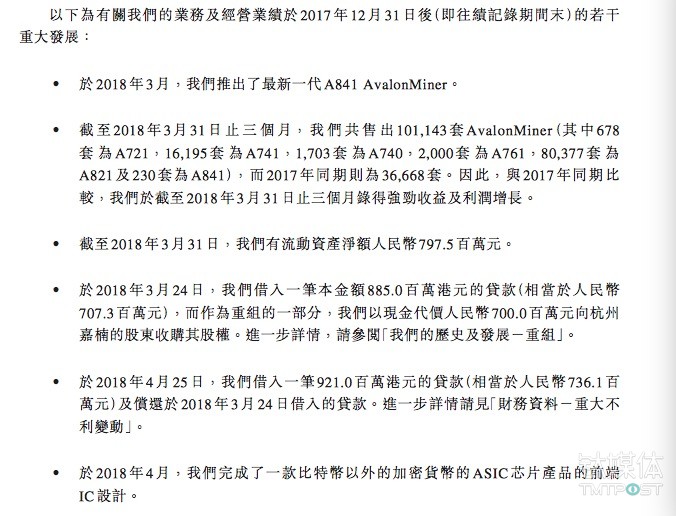 以下為有關我們的業務及經營業績於2017年12月31日後(即往績記錄期間末)的若干重大發展:

• 於2018年3月,我們推出了最新一代A841 AvalonMiner。

• 截至2018年3月31日止三個月,我們共售出101,143套AvalonMiner(其中678套為A721,16,195套為A741,1,703套為A740,2,000套為A761,80,377套為A821及230套為A841),而2017年同期則為36,668套。因此,與2017年同期比較,我們於截至2018年3月31日止三個月錄得強勁收益及利潤增長。

• 截至2018年3月31日,我們有流動資產淨額人民幣797.5百萬元。

• 於2018年3月24日,我們借入一筆本金額885.0百萬港元的貸款(相當於人民幣707.3百萬元),而作為重組的一部分,我們以現金代價人民幣700.0百萬元向杭州嘉楠的股東收購其股權。進一步詳情,請參閱「我們的歷史及發展-重組」。

• 於2018年4月25日,我們借入一筆921.0百萬港元的貸款(相當於人民幣736.1百萬元)及償還於2018年3月24日借入的貸款。進一步詳情請見「財務資料-重大不利變動」。

• 於2018年4月,我們完成了一款比特幣以外的加密貨幣的ASIC芯片產品的前端IC設計。

钛媒体
TMTPOST